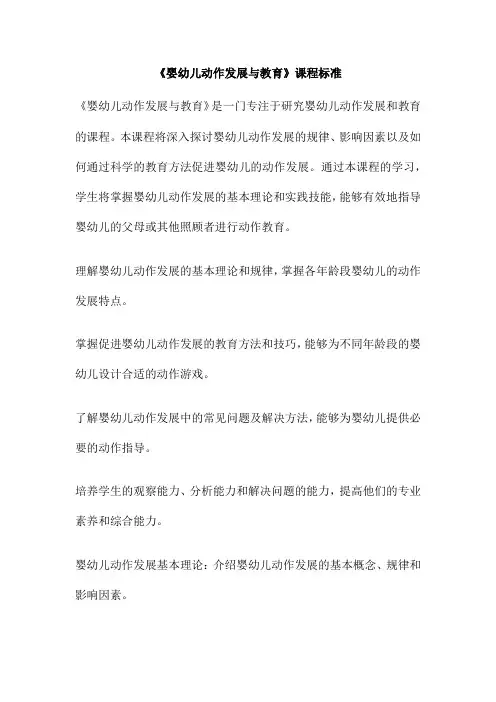 《婴幼儿动作发展与教育》课程标准

《婴幼儿动作发展与教育》是一门专注于研究婴幼儿动作发展和教育的课程。本课程将深入探讨婴幼儿动作发展的规律、影响因素以及如何通过科学的教育方法促进婴幼儿的动作发展。通过本课程的学习，学生将掌握婴幼儿动作发展的基本理论和实践技能，能够有效地指导婴幼儿的父母或其他照顾者进行动作教育。

理解婴幼儿动作发展的基本理论和规律，掌握各年龄段婴幼儿的动作发展特点。

掌握促进婴幼儿动作发展的教育方法和技巧，能够为不同年龄段的婴幼儿设计合适的动作游戏。

了解婴幼儿动作发展中的常见问题及解决方法，能够为婴幼儿提供必要的动作指导。

培养学生的观察能力、分析能力和解决问题的能力，提高他们的专业素养和综合能力。

婴幼儿动作发展基本理论：介绍婴幼儿动作发展的基本概念、规律和影响因素。